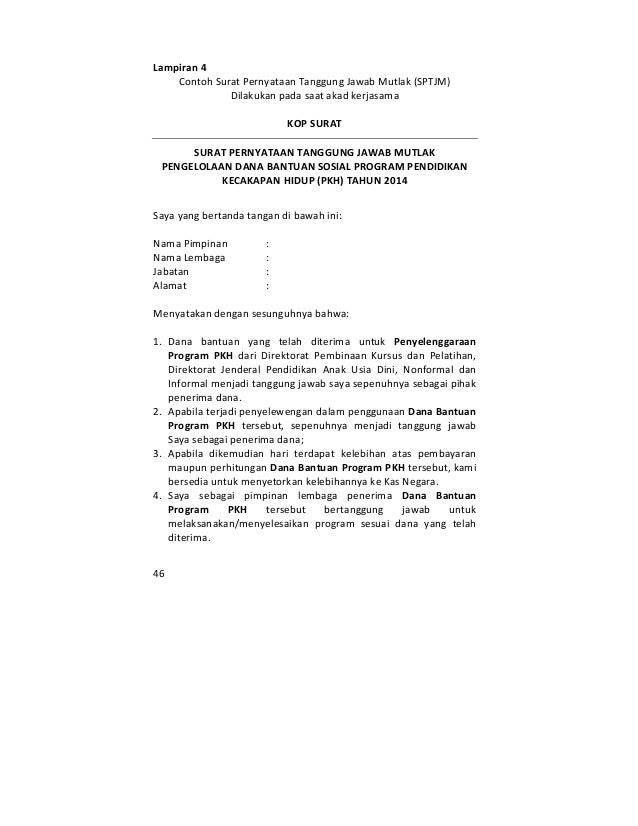 Lampiran 4
Contoh Surat Pernyataan Tanggung Jawab Mutlak (SPTJM)
Dilakukan pada saat akad kerjasama

KOP SURAT

SURAT PERNYATAAN TANGGUNG JAWAB MUTLAK
PENGELOLAAN DANA BANTUAN SOSIAL PROGRAM PENDIDIKAN
KECAKAPAN HIDUP (PKH) TAHUN 2014

Saya yang bertanda tangan di bawah ini:

Nama Pimpinan :
Nama Lembaga :
Jabatan :
Alamat :

Menyatakan dengan sesunguhnya bahwa:

1. Dana bantuan yang telah diterima untuk Penyelenggaraan Program PKH dari Direktorat Pembinaan Kursus dan Pelatihan, Direktorat Jenderal Pendidikan Anak Usia Dini, Nonformal dan Informal menjadi tanggung jawab saya sepenuhnya sebagai pihak penerima dana.
2. Apabila terjadi penyelewengan dalam penggunaan Dana Bantuan Program PKH tersebut, sepenuhnya menjadi tanggung jawab Saya sebagai penerima dana;
3. Apabila dikemudian hari terdapat kelebihan atas pembayaran maupun perhitungan Dana Bantuan Program PKH tersebut, kami bersedia untuk menyetorkan kelebihannya ke Kas Negara.
4. Saya sebagai pimpinan lembaga penerima Dana Bantuan Program PKH tersebut bertanggung jawab untuk melaksanakan/menyelesaikan program sesuai dana yang telah diterima.

46